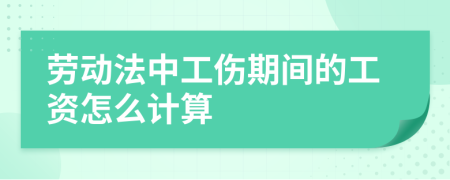 劳动法中工伤期间的工资怎么计算